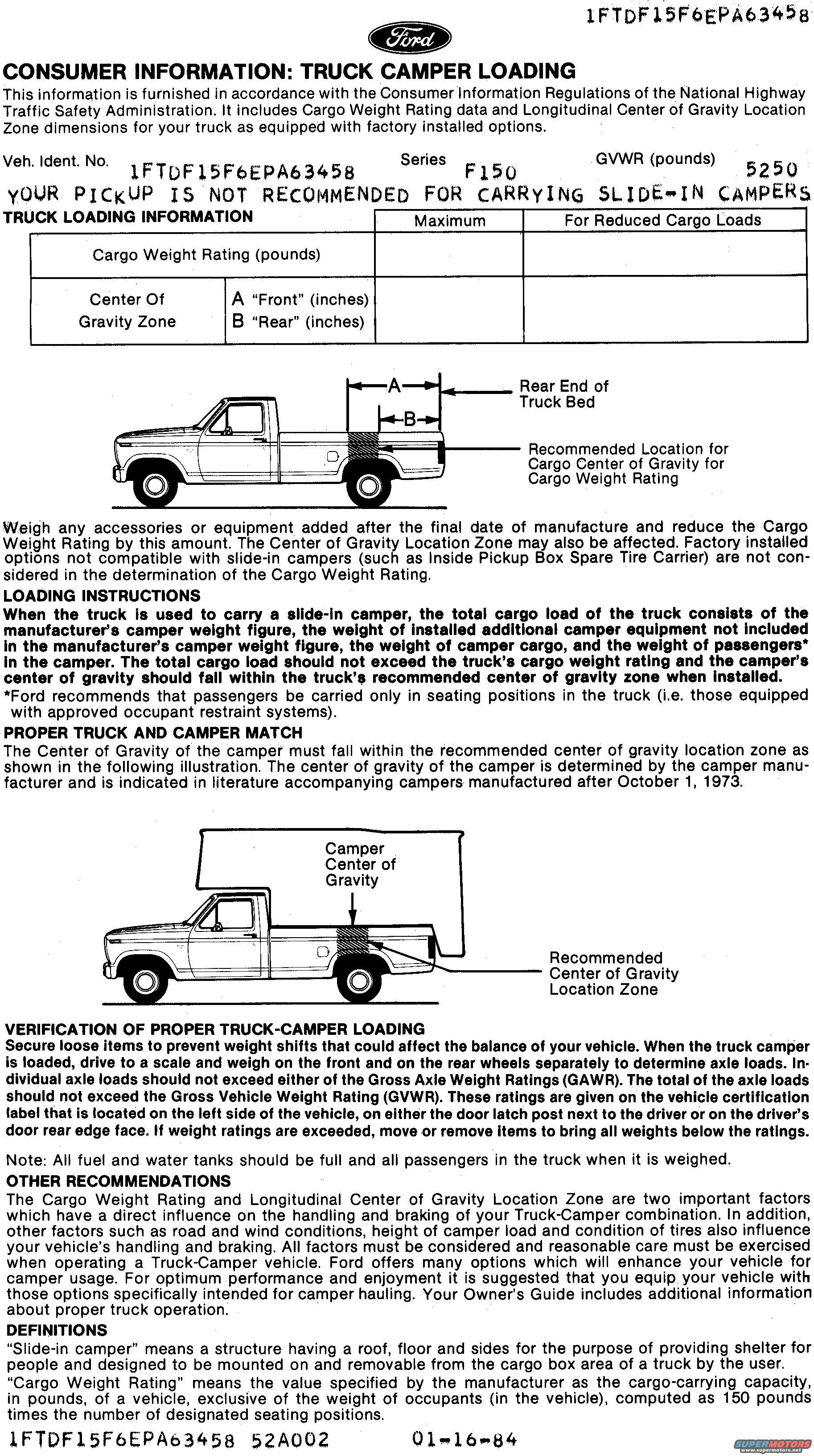 1FTDF15F6EPA63458

Ford

CONSUMER INFORMATION: TRUCK CAMPER LOADING

This information is furnished in accordance with the Consumer Information Regulations of the National Highway Traffic Safety Administration. It includes Cargo Weight Rating data and Longitudinal Center of Gravity Location Zone dimensions for your truck as equipped with factory installed options.

Veh. Ident. No. 1FTDF15F6EPA63458 Series F150 GVWR (pounds) 5250

YOUR PICKUP IS NOT RECOMMENDED FOR CARRYING SLIDE-IN CAMPERS

TRUCK LOADING INFORMATION

| | | Maximum | For Reduced Cargo Loads |
|---|---|---|---|
| Cargo Weight Rating (pounds) | | | |
| Center Of Gravity Zone | A "Front" (inches) B "Rear" (inches) | | |

A

B

Rear End of Truck Bed

Recommended Location for Cargo Center of Gravity for Cargo Weight Rating

Weigh any accessories or equipment added after the final date of manufacture and reduce the Cargo Weight Rating by this amount. The Center of Gravity Location Zone may also be affected. Factory installed options not compatible with slide-in campers (such as Inside Pickup Box Spare Tire Carrier) are not considered in the determination of the Cargo Weight Rating.

LOADING INSTRUCTIONS

When the truck is used to carry a slide-in camper, the total cargo load of the truck consists of the manufacturer's camper weight figure, the weight of installed additional camper equipment not included in the manufacturer's camper weight figure, the weight of camper cargo, and the weight of passengers* in the camper. The total cargo load should not exceed the truck's cargo weight rating and the camper's center of gravity should fall within the truck's recommended center of gravity zone when installed.

*Ford recommends that passengers be carried only in seating positions in the truck (i.e. those equipped with approved occupant restraint systems).

PROPER TRUCK AND CAMPER MATCH

The Center of Gravity of the camper must fall within the recommended center of gravity location zone as shown in the following illustration. The center of gravity of the camper is determined by the camper manufacturer and is indicated in literature accompanying campers manufactured after October 1, 1973.

Camper Center of Gravity

Recommended Center of Gravity Location Zone

VERIFICATION OF PROPER TRUCK-CAMPER LOADING

Secure loose items to prevent weight shifts that could affect the balance of your vehicle. When the truck camper is loaded, drive to a scale and weigh on the front and on the rear wheels separately to determine axle loads. Individual axle loads should not exceed either of the Gross Axle Weight Ratings (GAWR). The total of the axle loads should not exceed the Gross Vehicle Weight Rating (GVWR). These ratings are given on the vehicle certification label that is located on the left side of the vehicle, on either the door latch post next to the driver or on the driver's door rear edge face. If weight ratings are exceeded, move or remove items to bring all weights below the ratings.

Note: All fuel and water tanks should be full and all passengers in the truck when it is weighed.

OTHER RECOMMENDATIONS

The Cargo Weight Rating and Longitudinal Center of Gravity Location Zone are two important factors which have a direct influence on the handling and braking of your Truck-Camper combination. In addition, other factors such as road and wind conditions, height of camper load and condition of tires also influence your vehicle's handling and braking. All factors must be considered and reasonable care must be exercised when operating a Truck-Camper vehicle. Ford offers many options which will enhance your vehicle for camper usage. For optimum performance and enjoyment it is suggested that you equip your vehicle with those options specifically intended for camper hauling. Your Owner's Guide includes additional information about proper truck operation.

DEFINITIONS

"Slide-in camper" means a structure having a roof, floor and sides for the purpose of providing shelter for people and designed to be mounted on and removable from the cargo box area of a truck by the user.

"Cargo Weight Rating" means the value specified by the manufacturer as the cargo-carrying capacity, in pounds, of a vehicle, exclusive of the weight of occupants (in the vehicle), computed as 150 pounds times the number of designated seating positions.

1FTDF15F6EPA63458 52A002 01-16-84

SUPERMOTORS www.supermotors.net